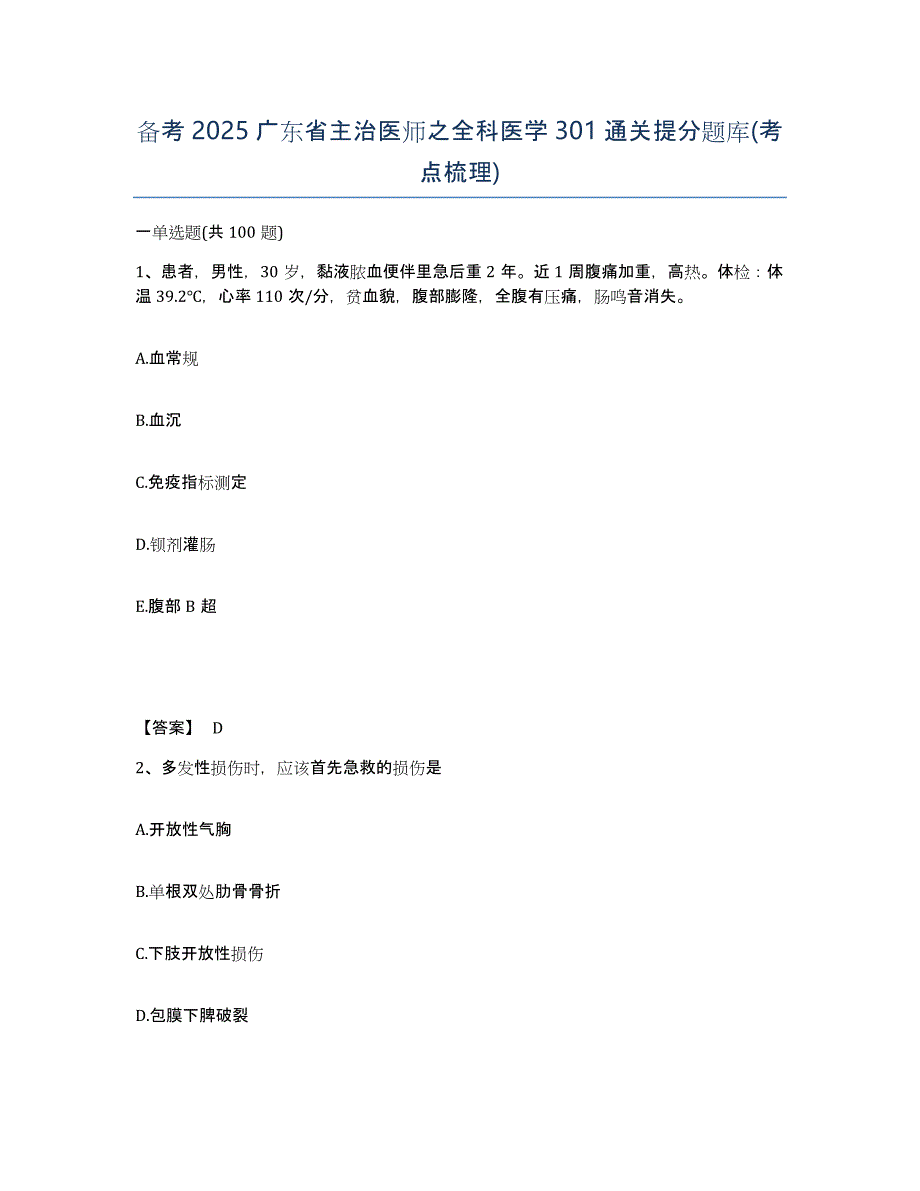 备考 2025 广东省主治医师之全科医学 301 通关提分题库(考点梳理)

一单选题(共 100 题)

1、患者，男性，30 岁，黏液脓血便伴里急后重 2 年。近 1 周腹痛加重，高热。体检：体温 39.2℃，心率 110 次/分，贫血貌，腹部膨隆，全腹有压痛，肠鸣音消失。

A.血常规

B.血沉

C.免疫指标测定

D.钡剂灌肠

E.腹部 B 超

【答案】 D

2、多发性损伤时，应该首先急救的损伤是

A.开放性气胸

B.单根双处肋骨骨折

C.下肢开放性损伤

D.包膜下脾破裂